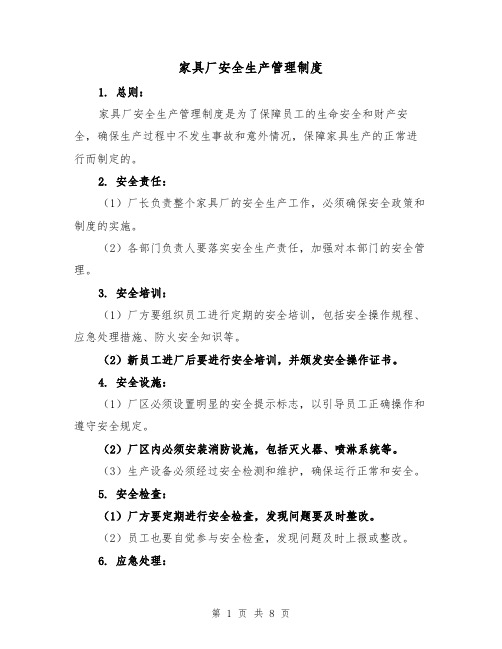 家具厂安全生产管理制度

1. 总则：

家具厂安全生产管理制度是为了保障员工的生命安全和财产安全，确保生产过程中不发生事故和意外情况，保障家具生产的正常进行而制定的。

2. 安全责任：

（1）厂长负责整个家具厂的安全生产工作，必须确保安全政策和制度的实施。

（2）各部门负责人要落实安全生产责任，加强对本部门的安全管理。

3. 安全培训：

（1）厂方要组织员工进行定期的安全培训，包括安全操作规程、应急处理措施、防火安全知识等。

（2）新员工进厂后要进行安全培训，并颁发安全操作证书。

4. 安全设施：

（1）厂区必须设置明显的安全提示标志，以引导员工正确操作和遵守安全规定。

（2）厂区内必须安装消防设施，包括灭火器、喷淋系统等。

（3）生产设备必须经过安全检测和维护，确保运行正常和安全。

5. 安全检查：

（1）厂方要定期进行安全检查，发现问题要及时整改。

（2）员工也要自觉参与安全检查，发现问题及时上报或整改。

6. 应急处理：

第 1 页 共 8 页